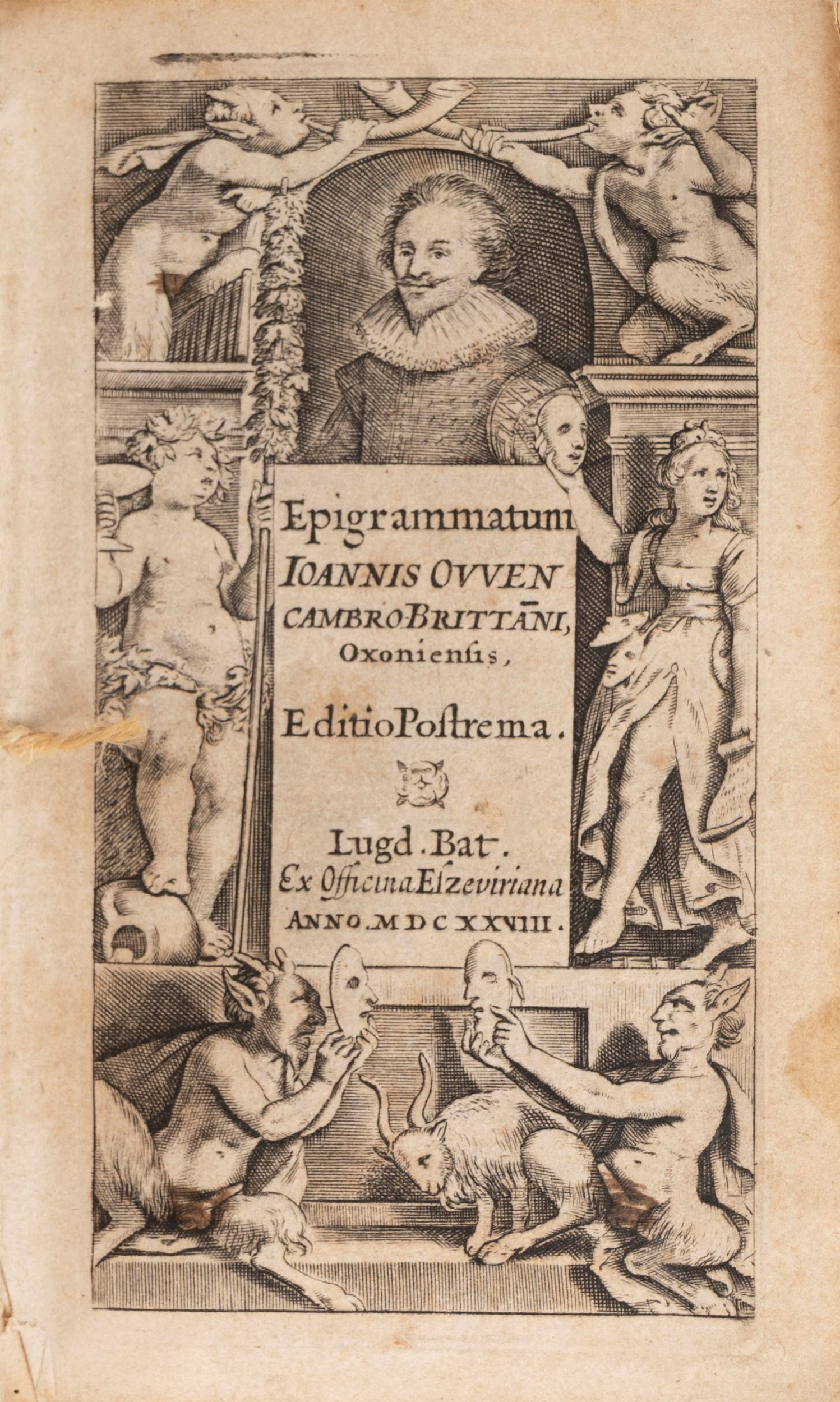 Epigrammatum
IOANNIS OVVEN
CAMBRO-BRITTĀNI,
Oxonienſis,

Editio Poſtrema.

Lugd. Bat.
Ex Officina Elzeviriana
ANNO. MDCXXVIII.